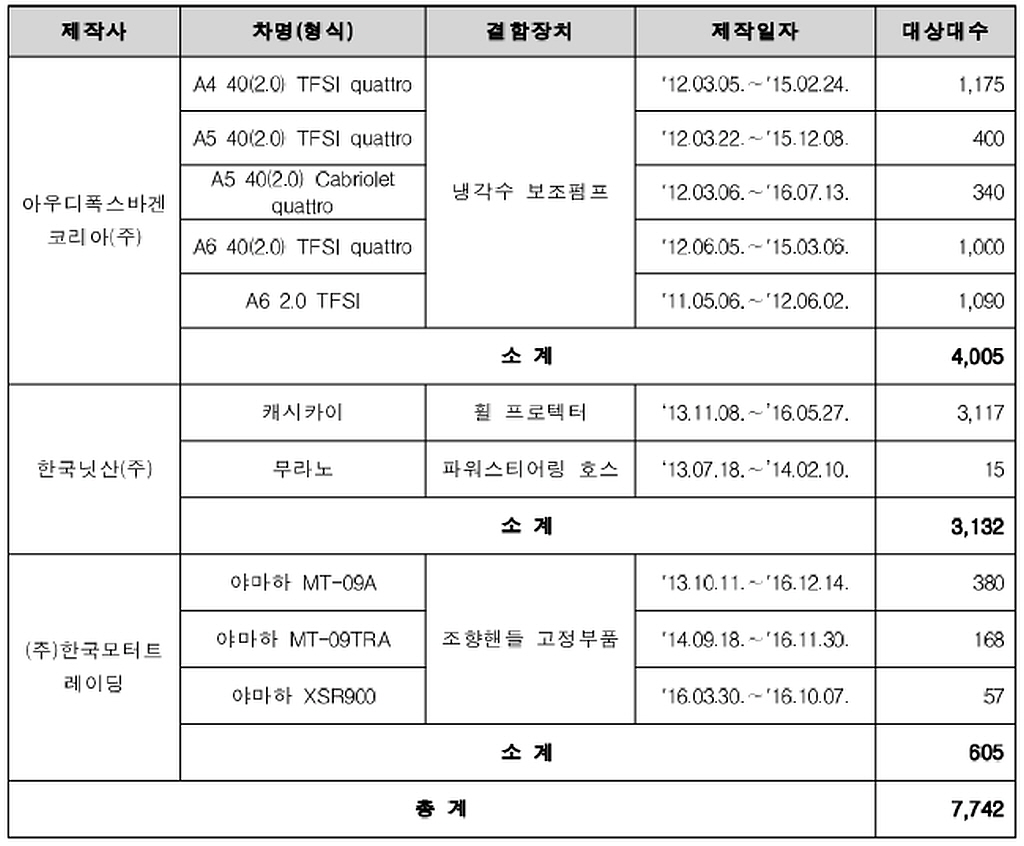 | 제작사 | 차명(형식) | 결함장치 | 제작일자 | 대상대수 |
|---|---|---|---|---|
| 아우디폭스바겐 코리아(주) | A4 40(2.0) TFSI quattro | 냉각수 보조펌프 | '12.03.05.~'15.02.24. | 1,175 |
| | A5 40(2.0) TFSI quattro | | '12.03.22.~'15.12.08. | 400 |
| | A5 40(2.0) Cabriolet quattro | | '12.03.06.~'16.07.13. | 340 |
| | A6 40(2.0) TFSI quattro | | '12.06.05.~'15.03.06. | 1,000 |
| | A6 2.0 TFSI | | '11.05.06.~'12.06.02. | 1,090 |
| | 소 계 | | | 4,005 |
| 한국닛산(주) | 캐시카이 | 휠 프로텍터 | '13.11.08.~'16.05.27. | 3,117 |
| | 무라노 | 파워스티어링 호스 | '13.07.18.~'14.02.10. | 15 |
| | 소 계 | | | 3,132 |
| (주)한국모터트레이딩 | 야마하 MT-09A | 조향핸들 고정부품 | '13.10.11.~'16.12.14. | 380 |
| | 야마하 MT-09TRA | | '14.09.18.~'16.11.30. | 168 |
| | 야마하 XSR900 | | '16.03.30.~'16.10.07. | 57 |
| | 소 계 | | | 605 |
| 총 계 | | | | 7,742 |